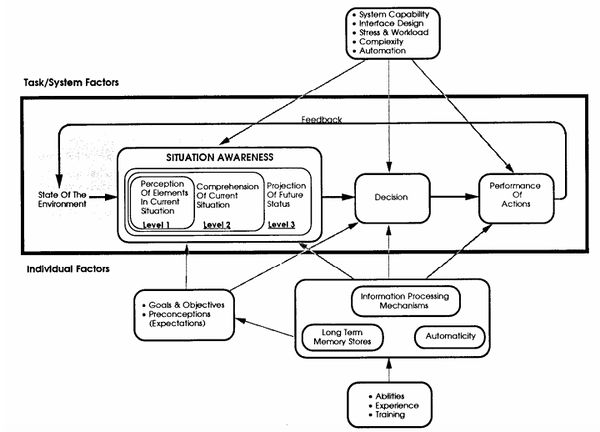 • System Capability
• Interface Design
• Stress & Workload
• Complexity
• Automation

Task/System Factors

Feedback

SITUATION AWARENESS

State Of The Environment

Perception Of Elements In Current Situation
Level 1

Comprehension Of Current Situation
Level 2

Projection Of Future Status
Level 3

Decision

Performance Of Actions

Individual Factors

• Goals & Objectives
• Preconceptions (Expectations)

Information Processing Mechanisms

Long Term Memory Stores

Automaticity

• Abilities
• Experience
• Training